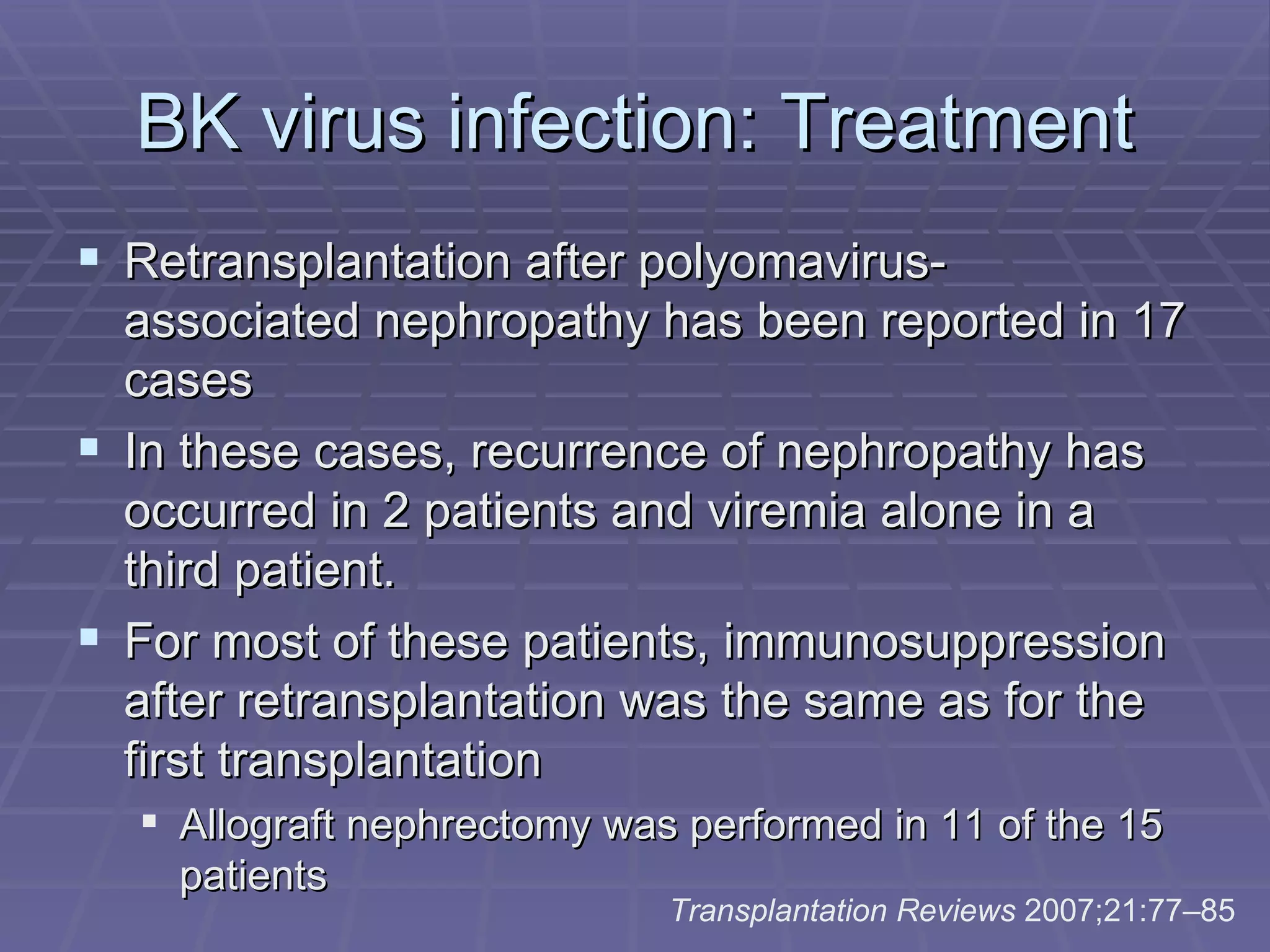 BK virus infection: Treatment

▪ Retransplantation after polyomavirus-associated nephropathy has been reported in 17 cases

▪ In these cases, recurrence of nephropathy has occurred in 2 patients and viremia alone in a third patient.

▪ For most of these patients, immunosuppression after retransplantation was the same as for the first transplantation

▪ Allograft nephrectomy was performed in 11 of the 15 patients

Transplantation Reviews 2007;21:77–85